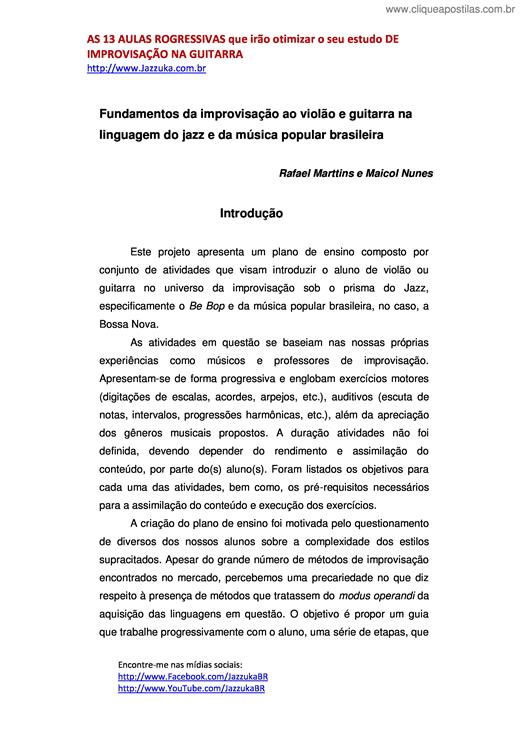 www.cliqueapostilas.com.br

AS 13 AULAS ROGRESSIVAS que irão otimizar o seu estudo DE IMPROVISAÇÃO NA GUITARRA
http://www.Jazzuka.com.br

Fundamentos da improvisação ao violão e guitarra na linguagem do jazz e da música popular brasileira

Rafael Marttins e Maicol Nunes

Introdução

Este projeto apresenta um plano de ensino composto por conjunto de atividades que visam introduzir o aluno de violão ou guitarra no universo da improvisação sob o prisma do Jazz, especificamente o Be Bop e da música popular brasileira, no caso, a Bossa Nova.

As atividades em questão se baseiam nas nossas próprias experiências como músicos e professores de improvisação. Apresentam-se de forma progressiva e englobam exercícios motores (digitações de escalas, acordes, arpejos, etc.), auditivos (escuta de notas, intervalos, progressões harmônicas, etc.), além da apreciação dos gêneros musicais propostos. A duração atividades não foi definida, devendo depender do rendimento e assimilação do conteúdo, por parte do(s) aluno(s). Foram listados os objetivos para cada uma das atividades, bem como, os pré-requisitos necessários para a assimilação do conteúdo e execução dos exercícios.

A criação do plano de ensino foi motivada pelo questionamento de diversos dos nossos alunos sobre a complexidade dos estilos supracitados. Apesar do grande número de métodos de improvisação encontrados no mercado, percebemos uma precariedade no que diz respeito à presença de métodos que tratassem do modus operandi da aquisição das linguagens em questão. O objetivo é propor um guia que trabalhe progressivamente com o aluno, uma série de etapas, que

Encontre-me nas mídias sociais:
http://www.Facebook.com/JazzukaBR
http://www.YouTube.com/JazzukaBR